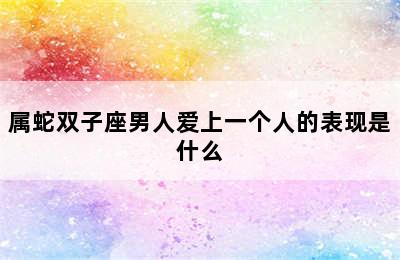 属蛇双子座男人爱上一个人的表现是什么